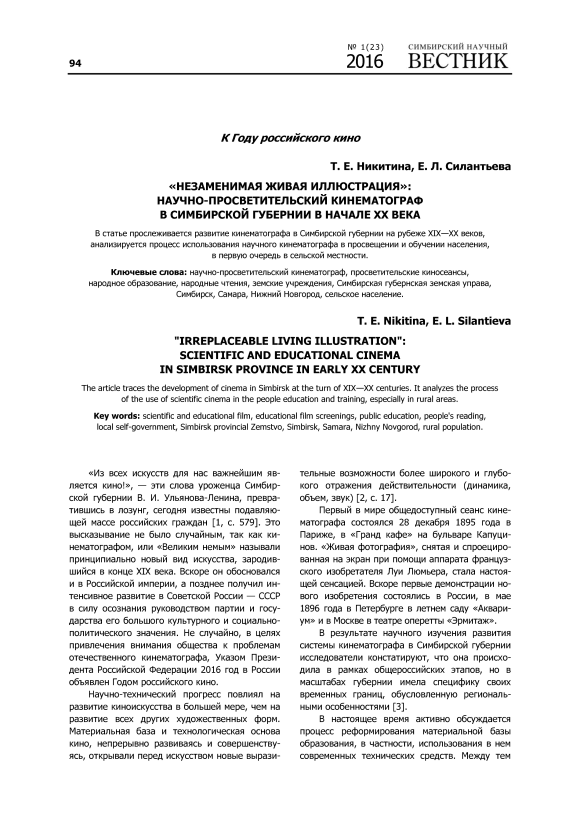 94

№ 1(23) 2016

СИМБИРСКИЙ НАУЧНЫЙ ВЕСТНИК

К Году российского кино

Т. Е. Никитина, Е. Л. Силантьева

«НЕЗАМЕНИМАЯ ЖИВАЯ ИЛЛЮСТРАЦИЯ»: НАУЧНО-ПРОСВЕТИТЕЛЬСКИЙ КИНЕМАТОГРАФ В СИМБИРСКОЙ ГУБЕРНИИ В НАЧАЛЕ XX ВЕКА

В статье прослеживается развитие кинематографа в Симбирской губернии на рубеже XIX—XX веков, анализируется процесс использования научного кинематографа в просвещении и обучении населения, в первую очередь в сельской местности.

Ключевые слова: научно-просветительский кинематограф, просветительские киносеансы, народное образование, народные чтения, земские учреждения, Симбирская губернская земская управа, Симбирск, Самара, Нижний Новгород, сельское население.

T. E. Nikitina, E. L. Silantieva

"IRREPLACEABLE LIVING ILLUSTRATION": SCIENTIFIC AND EDUCATIONAL CINEMA IN SIMBIRSK PROVINCE IN EARLY XX CENTURY

The article traces the development of cinema in Simbirsk at the turn of XIX—XX centuries. It analyzes the process of the use of scientific cinema in the people education and training, especially in rural areas.

Key words: scientific and educational film, educational film screenings, public education, people's reading, local self-government, Simbirsk provincial Zemstvo, Simbirsk, Samara, Nizhny Novgorod, rural population.

«Из всех искусств для нас важнейшим является кино!», — эти слова уроженца Симбирской губернии В. И. Ульянова-Ленина, превратившись в лозунг, сегодня известны подавляющей массе российских граждан [1, с. 579]. Это высказывание не было случайным, так как кинематографом, или «Великим немым» называли принципиально новый вид искусства, зародившийся в конце XIX века. Вскоре он обосновался и в Российской империи, а позднее получил интенсивное развитие в Советской России — СССР в силу осознания руководством партии и государства его большого культурного и социально-политического значения. Не случайно, в целях привлечения внимания общества к проблемам отечественного кинематографа, Указом Президента Российской Федерации 2016 год в России объявлен Годом российского кино.

Научно-технический прогресс повлиял на развитие киноискусства в большей мере, чем на развитие всех других художественных форм. Материальная база и технологическая основа кино, непрерывно развиваясь и совершенствуясь, открывали перед искусством новые выразительные возможности более широкого и глубокого отражения действительности (динамика, объем, звук) [2, с. 17].

Первый в мире общедоступный сеанс кинематографа состоялся 28 декабря 1895 года в Париже, в «Гранд кафе» на бульваре Капуцинов. «Живая фотография», снятая и спроецированная на экран при помощи аппарата французского изобретателя Луи Люмьера, стала настоящей сенсацией. Вскоре первые демонстрации нового изобретения состоялись в России, в мае 1896 года в Петербурге в летнем саду «Аквариум» и в Москве в театре оперетты «Эрмитаж».

В результате научного изучения развития системы кинематографа в Симбирской губернии исследователи констатируют, что она происходила в рамках общероссийских этапов, но в масштабах губернии имела специфику своих временных границ, обусловленную региональными особенностями [3].

В настоящее время активно обсуждается процесс реформирования материальной базы образования, в частности, использования в нем современных технических средств. Между тем